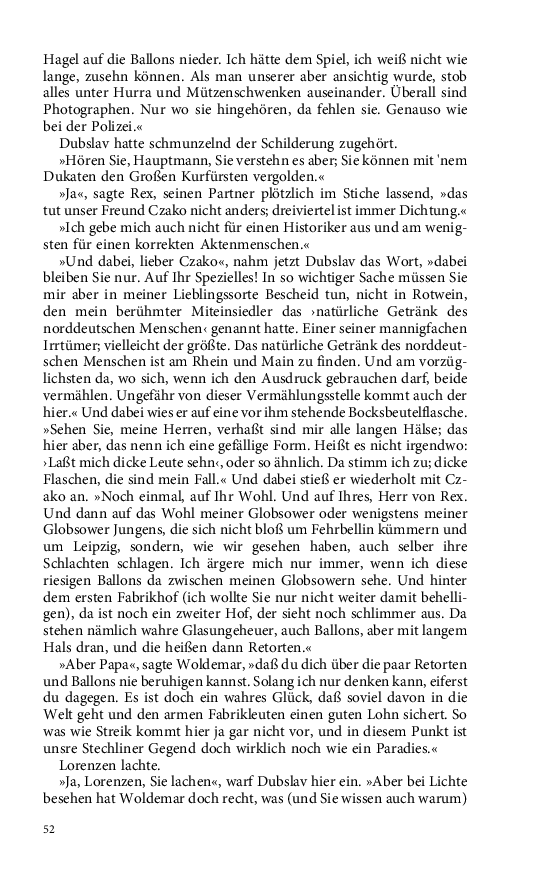 Hagel auf die Ballons nieder. Ich hätte dem Spiel, ich weiß nicht wie lange, zusehn können. Als man unserer aber ansichtig wurde, stob alles unter Hurra und Mützenschwenken auseinander. Überall sind Photographen. Nur wo sie hingehören, da fehlen sie. Genauso wie bei der Polizei.«

Dubslav hatte schmunzelnd der Schilderung zugehört.

»Hören Sie, Hauptmann, Sie verstehn es aber; Sie können mit 'nem Dukaten den Großen Kurfürsten vergolden.«

»Ja«, sagte Rex, seinen Partner plötzlich im Stiche lassend, »das tut unser Freund Czako nicht anders; dreiviertel ist immer Dichtung.«

»Ich gebe mich auch nicht für einen Historiker aus und am wenigsten für einen korrekten Aktenmenschen.«

»Und dabei, lieber Czako«, nahm jetzt Dubslav das Wort, »dabei bleiben Sie nur. Auf Ihr Spezielles! In so wichtiger Sache müssen Sie mir aber in meiner Lieblingssorte Bescheid tun, nicht in Rotwein, den mein berühmter Miteinsiedler das ›natürliche Getränk des norddeutschen Menschen‹ genannt hatte. Einer seiner mannigfachen Irrtümer; vielleicht der größte. Das natürliche Getränk des norddeutschen Menschen ist am Rhein und Main zu finden. Und am vorzüglichsten da, wo sich, wenn ich den Ausdruck gebrauchen darf, beide vermählen. Ungefähr von dieser Vermählungsstelle kommt auch der hier.« Und dabei wies er auf eine vor ihm stehende Bocksbeutelflasche. »Sehen Sie, meine Herren, verhaßt sind mir alle langen Hälse; das hier aber, das nenn ich eine gefällige Form. Heißt es nicht irgendwo: ›Laßt mich dicke Leute sehn‹, oder so ähnlich. Da stimm ich zu; dicke Flaschen, die sind mein Fall.« Und dabei stieß er wiederholt mit Czako an. »Noch einmal, auf Ihr Wohl. Und auf Ihres, Herr von Rex. Und dann auf das Wohl meiner Globsower oder wenigstens meiner Globsower Jungens, die sich nicht bloß um Fehrbellin kümmern und um Leipzig, sondern, wie wir gesehen haben, auch selber ihre Schlachten schlagen. Ich ärgere mich nur immer, wenn ich diese riesigen Ballons da zwischen meinen Globsowern sehe. Und hinter dem ersten Fabrikhof (ich wollte Sie nur nicht weiter damit behelligen), da ist noch ein zweiter Hof, der sieht noch schlimmer aus. Da stehen nämlich wahre Glasungeheuer, auch Ballons, aber mit langem Hals dran, und die heißen dann Retorten.«

»Aber Papa«, sagte Woldemar, »daß du dich über die paar Retorten und Ballons nie beruhigen kannst. Solang ich nur denken kann, eiferst du dagegen. Es ist doch ein wahres Glück, daß soviel davon in die Welt geht und den armen Fabrikleuten einen guten Lohn sichert. So was wie Streik kommt hier ja gar nicht vor, und in diesem Punkt ist unsre Stechliner Gegend doch wirklich noch wie ein Paradies.«

Lorenzen lachte.

»Ja, Lorenzen, Sie lachen«, warf Dubslav hier ein. »Aber bei Lichte besehen hat Woldemar doch recht, was (und Sie wissen auch warum)

52